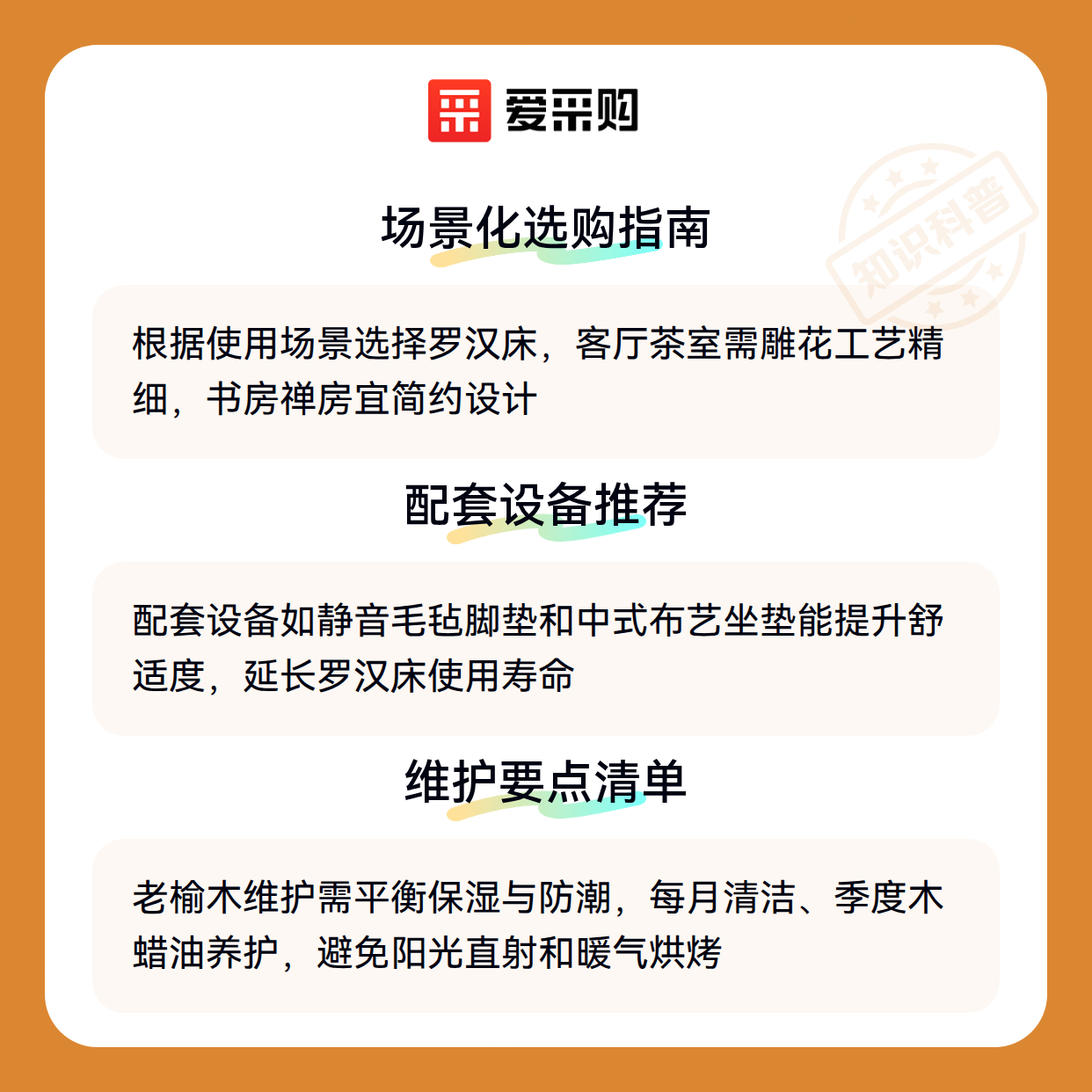 爱采购

场景化选购指南

根据使用场景选择罗汉床，客厅茶室需雕花工艺精细，书房禅房宜简约设计

配套设备推荐

配套设备如静音毛毡脚垫和中式布艺坐垫能提升舒适度，延长罗汉床使用寿命

维护要点清单

老榆木维护需平衡保湿与防潮，每月清洁、季度木蜡油养护，避免阳光直射和暖气烘烤

知识科普